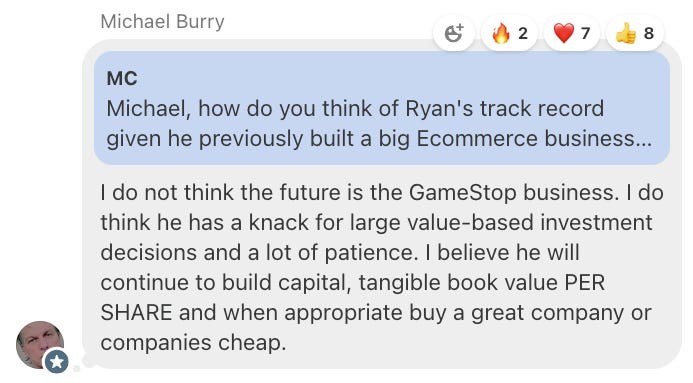 Michael Burry

2 7 8

MC
Michael, how do you think of Ryan's track record given he previously built a big Ecommerce business...

I do not think the future is the GameStop business. I do think he has a knack for large value-based investment decisions and a lot of patience. I believe he will continue to build capital, tangible book value PER SHARE and when appropriate buy a great company or companies cheap.